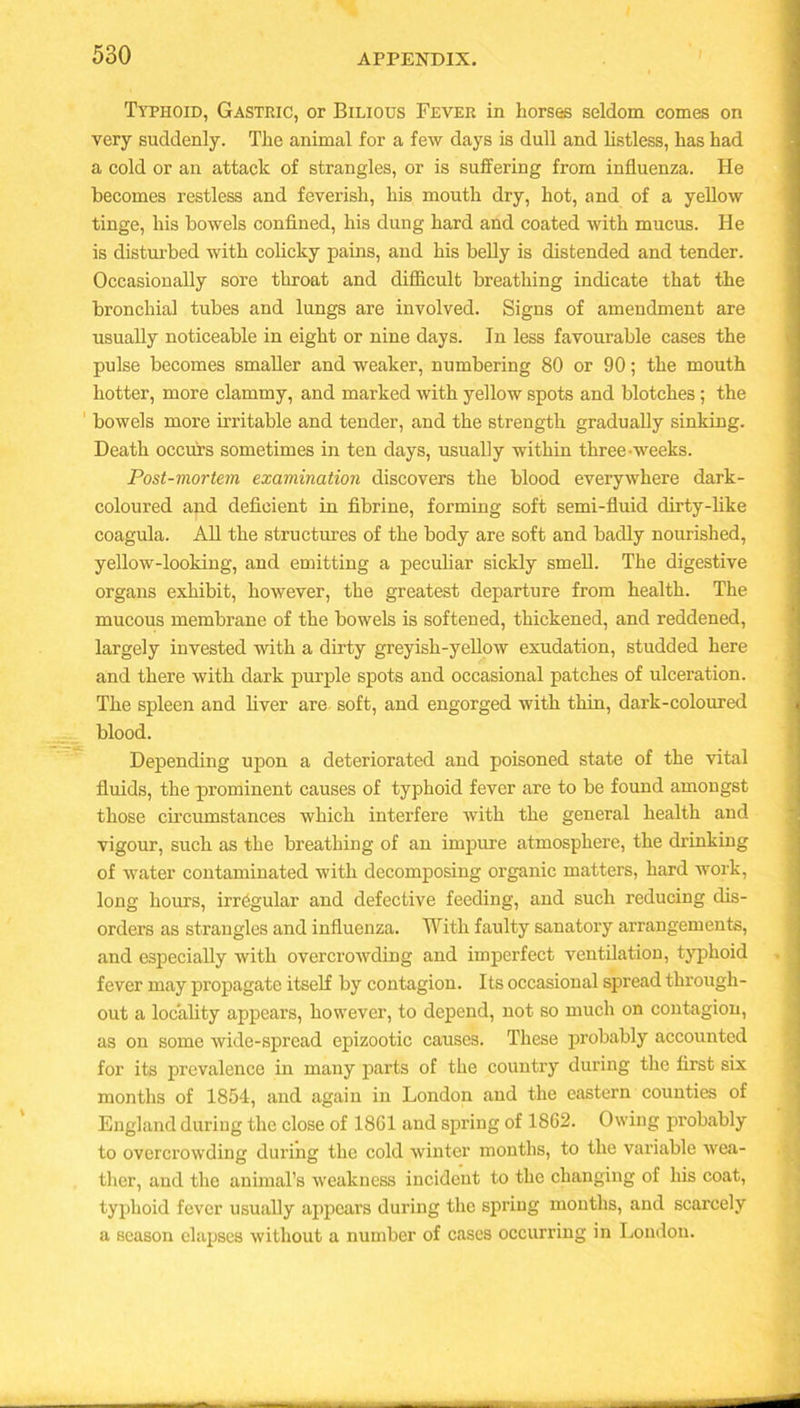 530 APPENDIX.

Typhoid, Gastric, or Bilious Fever in horses seldom comes on very suddenly. The animal for a few days is dull and listless, has had a cold or an attack of strangles, or is suffering from influenza. He becomes restless and feverish, his mouth dry, hot, and of a yellow tinge, his bowels confined, his dung hard and coated with mucus. He is disturbed with colicky pains, and his belly is distended and tender. Occasionally sore throat and difficult breathing indicate that the bronchial tubes and lungs are involved. Signs of amendment are usually noticeable in eight or nine days. In less favourable cases the pulse becomes smaller and weaker, numbering 80 or 90; the mouth hotter, more clammy, and marked with yellow spots and blotches; the bowels more irritable and tender, and the strength gradually sinking. Death occurs sometimes in ten days, usually within three weeks.

Post-mortem examination discovers the blood everywhere dark-coloured and deficient in fibrine, forming soft semi-fluid dirty-like coagula. All the structures of the body are soft and badly nourished, yellow-looking, and emitting a peculiar sickly smell. The digestive organs exhibit, however, the greatest departure from health. The mucous membrane of the bowels is softened, thickened, and reddened, largely invested with a dirty greyish-yellow exudation, studded here and there with dark purple spots and occasional patches of ulceration. The spleen and liver are soft, and engorged with thin, dark-coloured blood.

Depending upon a deteriorated and poisoned state of the vital fluids, the prominent causes of typhoid fever are to be found amongst those circumstances which interfere with the general health and vigour, such as the breathing of an impure atmosphere, the drinking of water contaminated with decomposing organic matters, hard work, long hours, irregular and defective feeding, and such reducing disorders as strangles and influenza. With faulty sanatory arrangements, and especially with overcrowding and imperfect ventilation, typhoid fever may propagate itself by contagion. Its occasional spread throughout a locality appears, however, to depend, not so much on contagion, as on some wide-spread epizootic causes. These probably accounted for its prevalence in many parts of the country during the first six months of 1854, and again in London and the eastern counties of England during the close of 1861 and spring of 1862. Owing probably to overcrowding during the cold winter months, to the variable weather, and the animal's weakness incident to the changing of his coat, typhoid fever usually appears during the spring months, and scarcely a season elapses without a number of cases occurring in London.